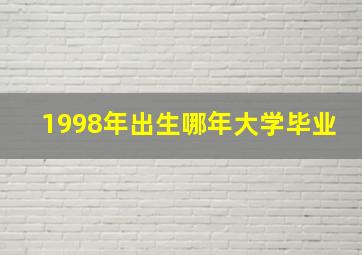 1998年出生哪年大学毕业